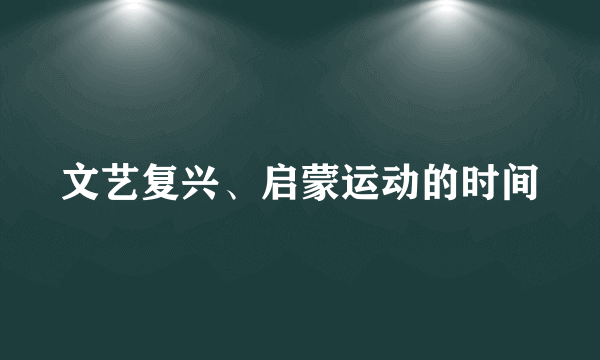 文艺复兴、启蒙运动的时间